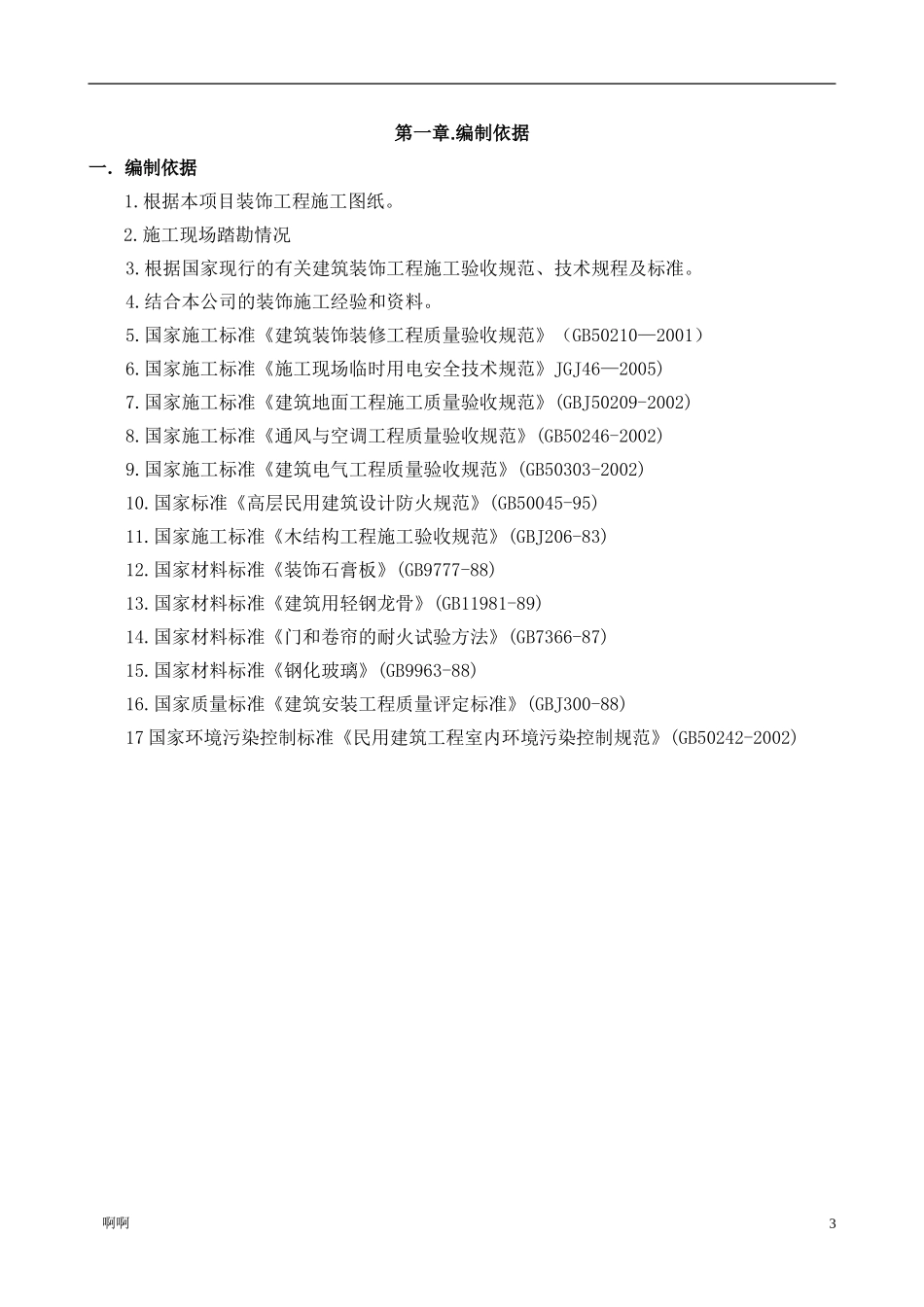 第一章.编制依据

一. 编制依据

1.根据本项目装饰工程施工图纸。

2.施工现场踏勘情况

3.根据国家现行的有关建筑装饰工程施工验收规范、技术规程及标准。

4.结合本公司的装饰施工经验和资料。

5.国家施工标准《建筑装饰装修工程质量验收规范》（GB50210—2001）

6.国家施工标准《施工现场临时用电安全技术规范》JGJ46—2005)

7.国家施工标准《建筑地面工程施工质量验收规范》(GBJ50209-2002)

8.国家施工标准《通风与空调工程质量验收规范》(GB50246-2002)

9.国家施工标准《建筑电气工程质量验收规范》(GB50303-2002)

10.国家标准《高层民用建筑设计防火规范》(GB50045-95)

11.国家施工标准《木结构工程施工验收规范》(GBJ206-83)

12.国家材料标准《装饰石膏板》(GB9777-88)

13.国家材料标准《建筑用轻钢龙骨》(GB11981-89)

14.国家材料标准《门和卷帘的耐火试验方法》(GB7366-87)

15.国家材料标准《钢化玻璃》(GB9963-88)

16.国家质量标准《建筑安装工程质量评定标准》(GBJ300-88)

17国家环境污染控制标准《民用建筑工程室内环境污染控制规范》(GB50242-2002)

啊啊

3